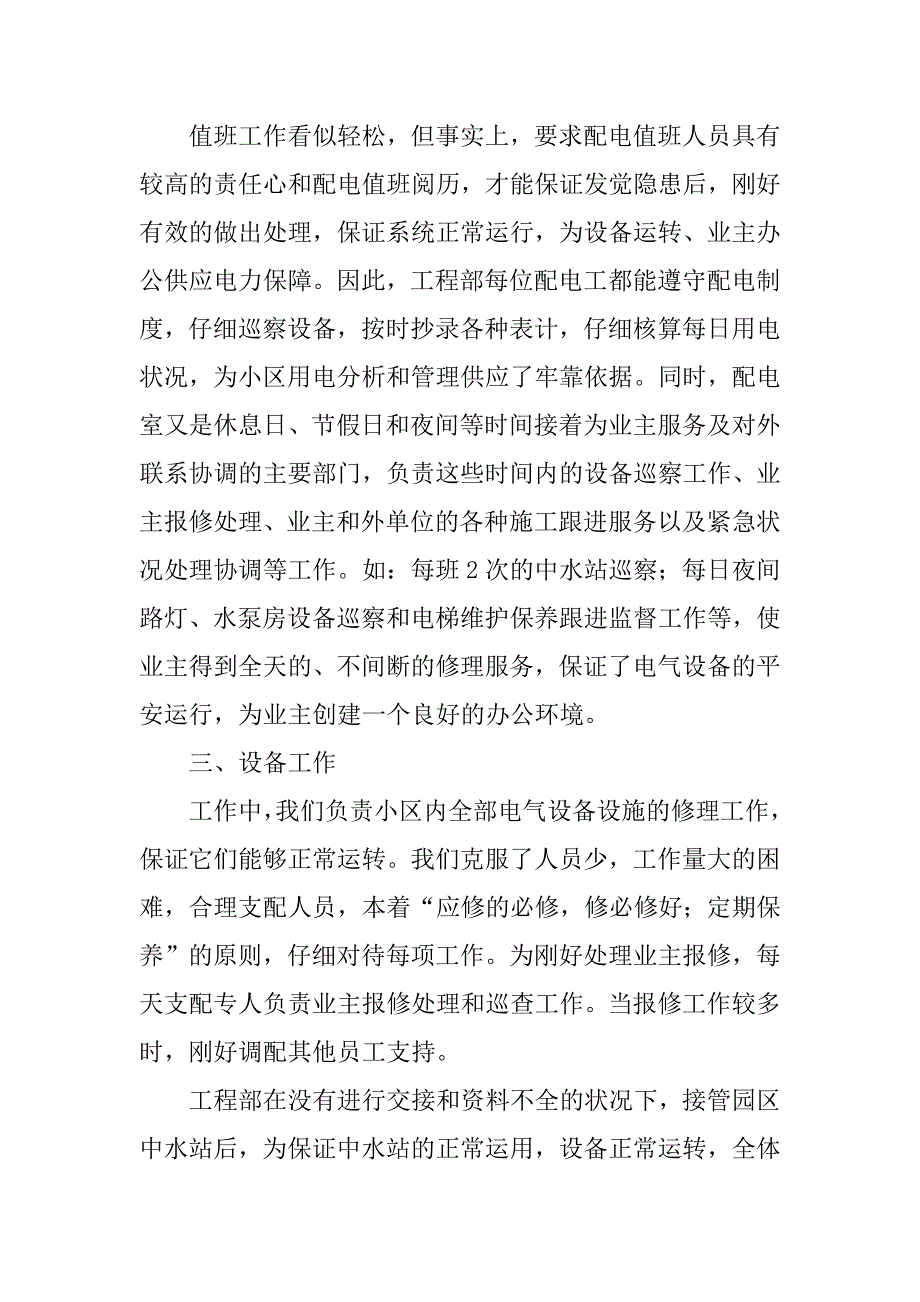 值班工作看似轻松，但事实上，要求配电值班人员具有较高的责任心和配电值班阅历，才能保证发觉隐患后，刚好有效的做出处理，保证系统正常运行，为设备运转、业主办公供应电力保障。因此，工程部每位配电工都能遵守配电制度，仔细巡察设备，按时抄录各种表计，仔细核算每日用电状况，为小区用电分析和管理供应了牢靠依据。同时，配电室又是休息日、节假日和夜间等时间接着为业主服务及对外联系协调的主要部门，负责这些时间内的设备巡察工作、业主报修处理、业主和外单位的各种施工跟进服务以及紧急状况处理协调等工作。如：每班 2 次的中水站巡察；每日夜间路灯、水泵房设备巡察和电梯维护保养跟进监督工作等，使业主得到全天的、不间断的修理服务，保证了电气设备的平安运行，为业主创建一个良好的办公环境。

三、设备工作

工作中，我们负责小区内全部电气设备设施的修理工作，保证它们能够正常运转。我们克服了人员少，工作量大的困难，合理支配人员，本着“应修的必修，修必修好；定期保养”的原则，仔细对待每项工作。为刚好处理业主报修，每天支配专人负责业主报修处理和巡查工作。当报修工作较多时，刚好调配其他员工支持。

工程部在没有进行交接和资料不全的状况下，接管园区中水站后，为保证中水站的正常运用，设备正常运转，全体